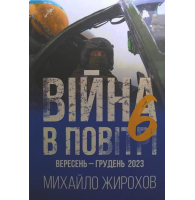 ВІЙНА В ПОВІТРІ 6

ВЕРЕСЕНЬ — ГРУДЕНЬ 2023

МИХАЙЛО ЖИРОХОВ